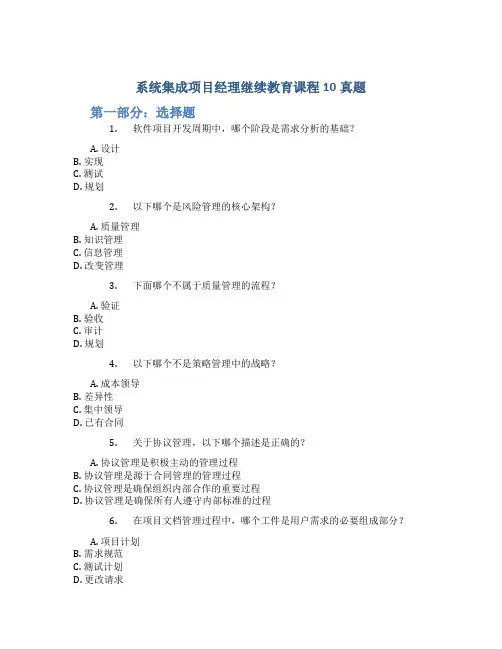 系统集成项目经理继续教育课程 10 真题

第一部分：选择题

1. 软件项目开发周期中，哪个阶段是需求分析的基础？

A. 设计
B. 实现
C. 测试
D. 规划

2. 以下哪个是风险管理的核心架构？

A. 质量管理
B. 知识管理
C. 信息管理
D. 改变管理

3. 下面哪个不属于质量管理的流程？

A. 验证
B. 验收
C. 审计
D. 规划

4. 以下哪个不是策略管理中的战略？

A. 成本领导
B. 差异性
C. 集中领导
D. 已有合同

5. 关于协议管理，以下哪个描述是正确的？

A. 协议管理是积极主动的管理过程
B. 协议管理是源于合同管理的管理过程
C. 协议管理是确保组织内部合作的重要过程
D. 协议管理是确保所有人遵守内部标准的过程

6. 在项目文档管理过程中，哪个工件是用户需求的必要组成部分？

A. 项目计划
B. 需求规范
C. 测试计划
D. 更改请求